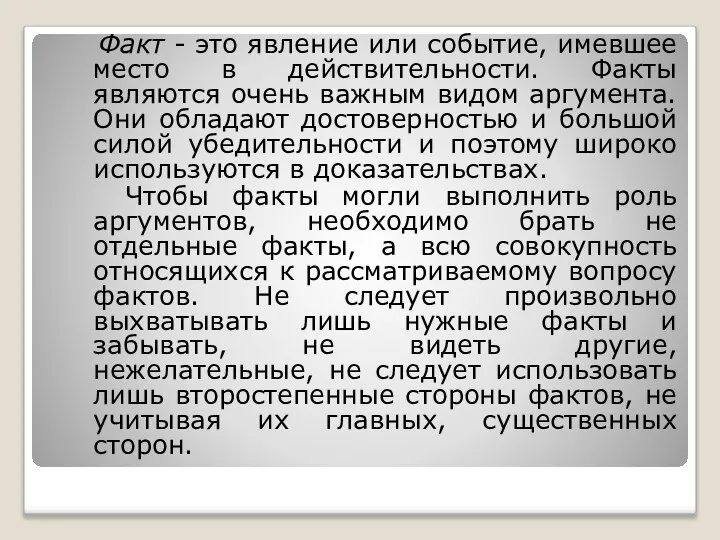 Факт - это явление или событие, имевшее место в действительности. Факты являются очень важным видом аргумента. Они обладают достоверностью и большой силой убедительности и поэтому широко используются в доказательствах.

Чтобы факты могли выполнить роль аргументов, необходимо брать не отдельные факты, а всю совокупность относящихся к рассматриваемому вопросу фактов. Не следует произвольно выхватывать лишь нужные факты и забывать, не видеть другие, нежелательные, не следует использовать лишь второстепенные стороны фактов, не учитывая их главных, существенных сторон.